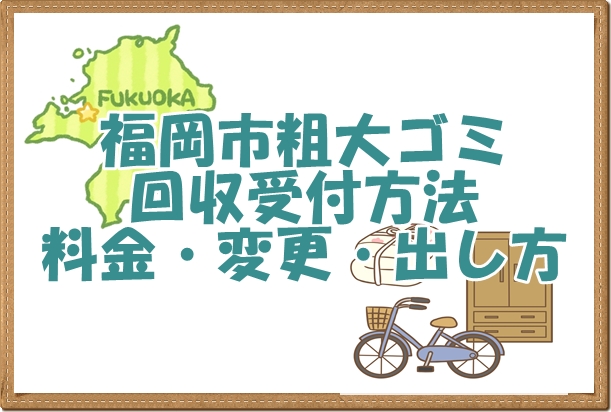 FUKUOKA

福岡市粗大ゴミ
回収受付方法
料金・変更・出し方